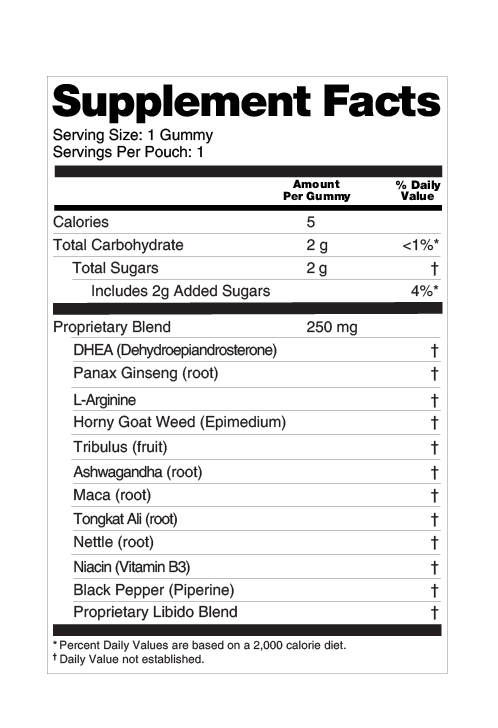 Supplement Facts
Serving Size: 1 Gummy
Servings Per Pouch: 1

| | Amount Per Gummy | % Daily Value |
|---|---|---|
| Calories | 5 | |
| Total Carbohydrate | 2 g | <1%* |
| Total Sugars | 2 g | † |
| Includes 2g Added Sugars | | 4%* |
| Proprietary Blend | 250 mg | |
| DHEA (Dehydroepiandrosterone) | | † |
| Panax Ginseng (root) | | † |
| L-Arginine | | † |
| Horny Goat Weed (Epimedium) | | † |
| Tribulus (fruit) | | † |
| Ashwagandha (root) | | † |
| Maca (root) | | † |
| Tongkat Ali (root) | | † |
| Nettle (root) | | † |
| Niacin (Vitamin B3) | | † |
| Black Pepper (Piperine) | | † |
| Proprietary Libido Blend | | † |

* Percent Daily Values are based on a 2,000 calorie diet.
† Daily Value not established.